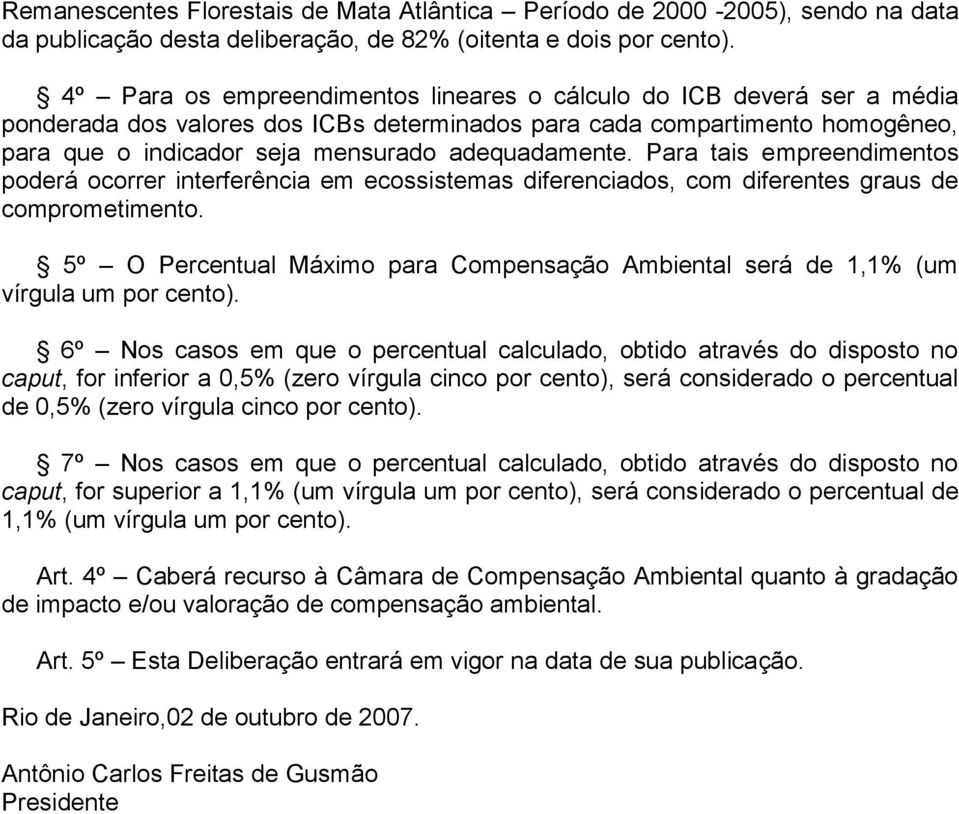 Remanescentes Florestais de Mata Atlântica – Período de 2000 -2005), sendo na data da publicação desta deliberação, de 82% (oitenta e dois por cento).

§ 4º – Para os empreendimentos lineares o cálculo do ICB deverá ser a média ponderada dos valores dos ICBs determinados para cada compartimento homogêneo, para que o indicador seja mensurado adequadamente. Para tais empreendimentos poderá ocorrer interferência em ecossistemas diferenciados, com diferentes graus de comprometimento.

§ 5º – O Percentual Máximo para Compensação Ambiental será de 1,1% (um vírgula um por cento).

§ 6º – Nos casos em que o percentual calculado, obtido através do disposto no caput, for inferior a 0,5% (zero vírgula cinco por cento), será considerado o percentual de 0,5% (zero vírgula cinco por cento).

§ 7º – Nos casos em que o percentual calculado, obtido através do disposto no caput, for superior a 1,1% (um vírgula um por cento), será considerado o percentual de 1,1% (um vírgula um por cento).

Art. 4º – Caberá recurso à Câmara de Compensação Ambiental quanto à gradação de impacto e/ou valoração de compensação ambiental.

Art. 5º – Esta Deliberação entrará em vigor na data de sua publicação.

Rio de Janeiro,02 de outubro de 2007.

Antônio Carlos Freitas de Gusmão
Presidente